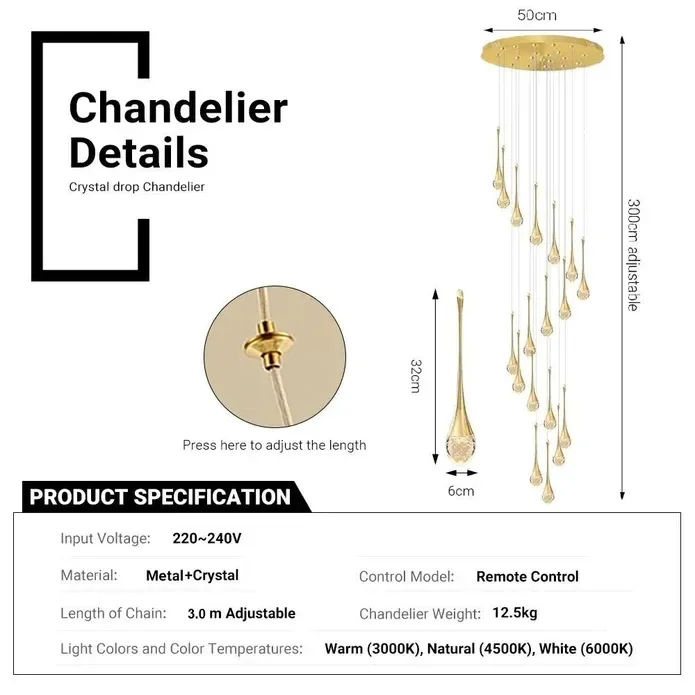 Chandelier Details

Crystal drop Chandelier

50cm

300cm adjustable

32cm

6cm

Press here to adjust the length

PRODUCT SPECIFICATION

Input Voltage: 220~240V

Material: Metal+Crystal

Control Model: Remote Control

Length of Chain: 3.0 m Adjustable

Chandelier Weight: 12.5kg

Light Colors and Color Temperatures: Warm (3000K), Natural (4500K), White (6000K)